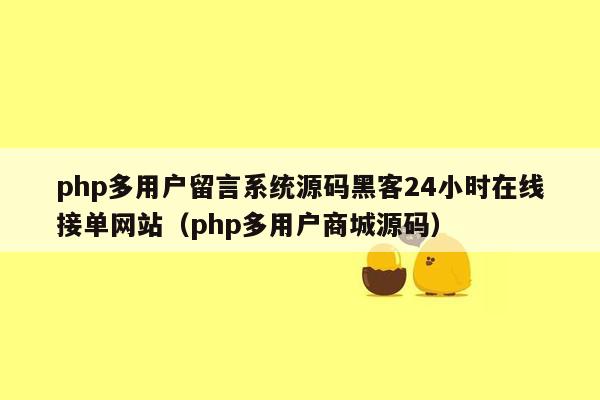 php多用户留言系统源码黑客24小时在线接单网站（php多用户商城源码）